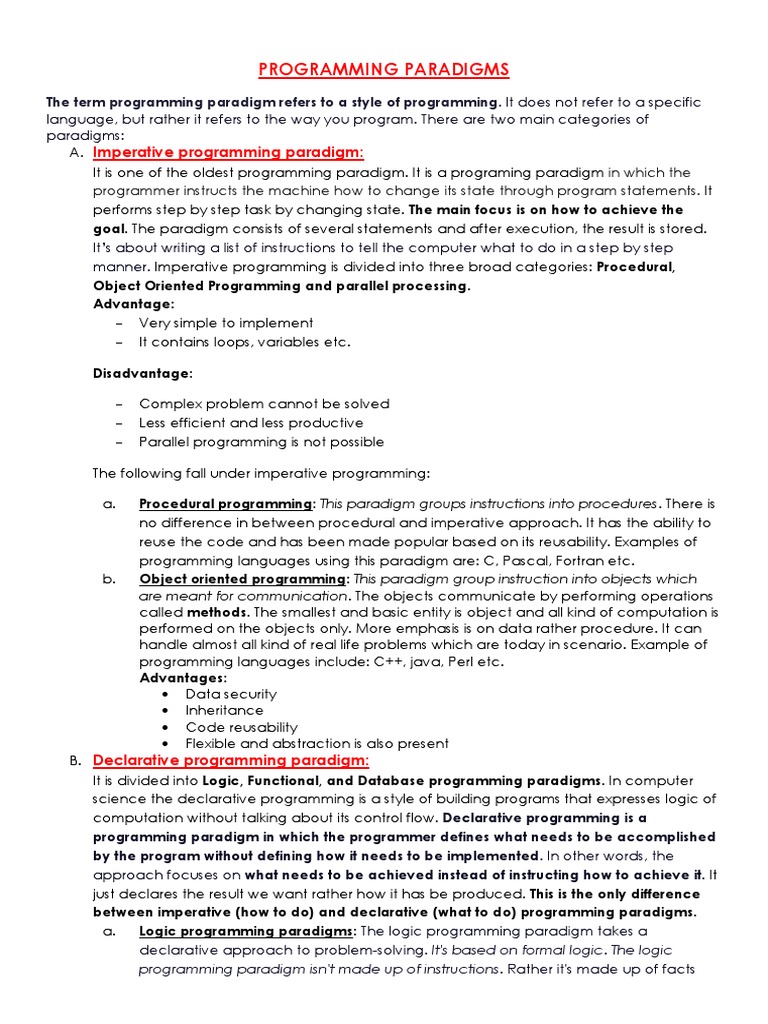 PROGRAMMING PARADIGMS

The term programming paradigm refers to a style of programming. It does not refer to a specific language, but rather it refers to the way you program. There are two main categories of paradigms:

A. Imperative programming paradigm:

It is one of the oldest programming paradigm. It is a programing paradigm in which the programmer instructs the machine how to change its state through program statements. It performs step by step task by changing state. The main focus is on how to achieve the goal. The paradigm consists of several statements and after execution, the result is stored. It's about writing a list of instructions to tell the computer what to do in a step by step manner. Imperative programming is divided into three broad categories: Procedural, Object Oriented Programming and parallel processing.

Advantage:
– Very simple to implement
– It contains loops, variables etc.

Disadvantage:

– Complex problem cannot be solved
– Less efficient and less productive
– Parallel programming is not possible

The following fall under imperative programming:

a. Procedural programming: This paradigm groups instructions into procedures. There is no difference in between procedural and imperative approach. It has the ability to reuse the code and has been made popular based on its reusability. Examples of programming languages using this paradigm are: C, Pascal, Fortran etc.

b. Object oriented programming: This paradigm group instruction into objects which are meant for communication. The objects communicate by performing operations called methods. The smallest and basic entity is object and all kind of computation is performed on the objects only. More emphasis is on data rather procedure. It can handle almost all kind of real life problems which are today in scenario. Example of programming languages include: C++, java, Perl etc.

Advantages:
• Data security
• Inheritance
• Code reusability
• Flexible and abstraction is also present

B. Declarative programming paradigm:

It is divided into Logic, Functional, and Database programming paradigms. In computer science the declarative programming is a style of building programs that expresses logic of computation without talking about its control flow. Declarative programming is a programming paradigm in which the programmer defines what needs to be accomplished by the program without defining how it needs to be implemented. In other words, the approach focuses on what needs to be achieved instead of instructing how to achieve it. It just declares the result we want rather how it has be produced. This is the only difference between imperative (how to do) and declarative (what to do) programming paradigms.

a. Logic programming paradigms: The logic programming paradigm takes a declarative approach to problem-solving. It's based on formal logic. The logic programming paradigm isn't made up of instructions. Rather it's made up of facts